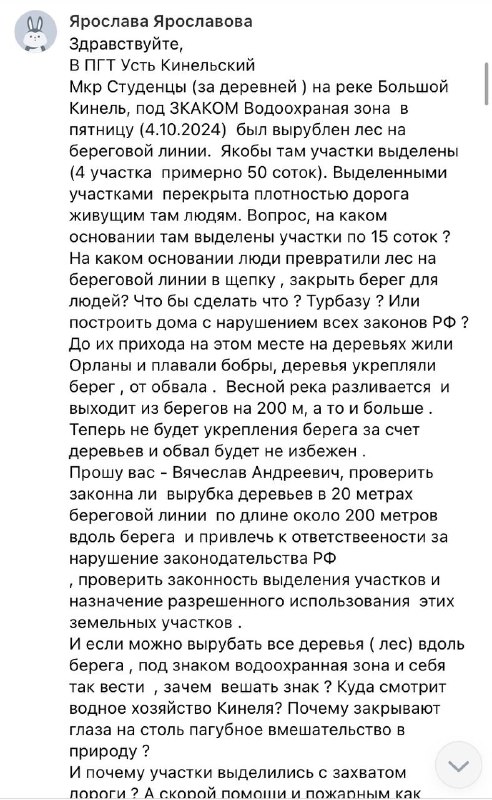 Ярослава Ярославова
Здравствуйте,
В ПГТ Усть Кинельский
Мкр Студенцы (за деревней ) на реке Большой Кинель, под ЗКАКОМ Водоохраная зона в пятницу (4.10.2024) был вырублен лес на береговой линии. Якобы там участки выделены (4 участка примерно 50 соток). Выделенными участками перекрыта плотностью дорога живущим там людям. Вопрос, на каком основании там выделены участки по 15 соток ? На каком основании люди превратили лес на береговой линии в щепку , закрыть берег для людей? Что бы сделать что ? Турбазу ? Или построить дома с нарушением всех законов РФ ? До их прихода на этом месте на деревьях жили Орланы и плавали бобры, деревья укрепляли берег , от обвала . Весной река разливается и выходит из берегов на 200 м, а то и больше . Теперь не будет укрепления берега за счет деревьев и обвал будет не избежен .
Прошу вас - Вячеслав Андреевич, проверить законна ли вырубка деревьев в 20 метрах береговой линии по длине около 200 метров вдоль берега и привлечь к ответствеености за нарушение законодательства РФ
, проверить законность выделения участков и назначение разрешенного использования этих земельных участков .
И если можно вырубать все деревья ( лес) вдоль берега , под знаком водоохранная зона и себя так вести , зачем вешать знак ? Куда смотрит водное хозяйство Кинеля? Почему закрывают глаза на столь пагубное вмешательство в природу ?
И почему участки выделились с захватом дороги ? А скорой помощи и пожарным как